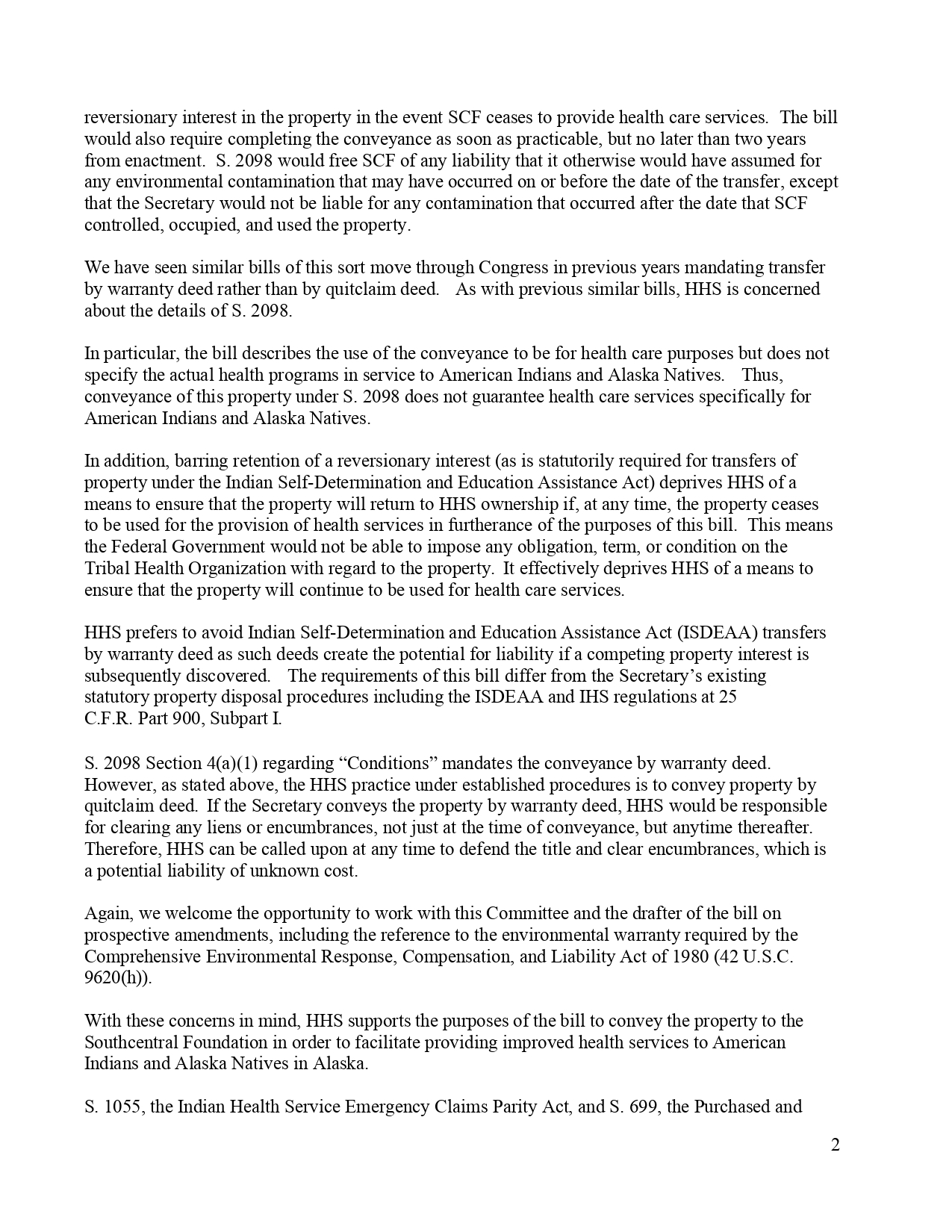 reversionary interest in the property in the event SCF ceases to provide health care services. The bill would also require completing the conveyance as soon as practicable, but no later than two years from enactment. S. 2098 would free SCF of any liability that it otherwise would have assumed for any environmental contamination that may have occurred on or before the date of the transfer, except that the Secretary would not be liable for any contamination that occurred after the date that SCF controlled, occupied, and used the property.

We have seen similar bills of this sort move through Congress in previous years mandating transfer by warranty deed rather than by quitclaim deed. As with previous similar bills, HHS is concerned about the details of S. 2098.

In particular, the bill describes the use of the conveyance to be for health care purposes but does not specify the actual health programs in service to American Indians and Alaska Natives. Thus, conveyance of this property under S. 2098 does not guarantee health care services specifically for American Indians and Alaska Natives.

In addition, barring retention of a reversionary interest (as is statutorily required for transfers of property under the Indian Self-Determination and Education Assistance Act) deprives HHS of a means to ensure that the property will return to HHS ownership if, at any time, the property ceases to be used for the provision of health services in furtherance of the purposes of this bill. This means the Federal Government would not be able to impose any obligation, term, or condition on the Tribal Health Organization with regard to the property. It effectively deprives HHS of a means to ensure that the property will continue to be used for health care services.

HHS prefers to avoid Indian Self-Determination and Education Assistance Act (ISDEAA) transfers by warranty deed as such deeds create the potential for liability if a competing property interest is subsequently discovered. The requirements of this bill differ from the Secretary's existing statutory property disposal procedures including the ISDEAA and IHS regulations at 25 C.F.R. Part 900, Subpart I.

S. 2098 Section 4(a)(1) regarding "Conditions" mandates the conveyance by warranty deed. However, as stated above, the HHS practice under established procedures is to convey property by quitclaim deed. If the Secretary conveys the property by warranty deed, HHS would be responsible for clearing any liens or encumbrances, not just at the time of conveyance, but anytime thereafter. Therefore, HHS can be called upon at any time to defend the title and clear encumbrances, which is a potential liability of unknown cost.

Again, we welcome the opportunity to work with this Committee and the drafter of the bill on prospective amendments, including the reference to the environmental warranty required by the Comprehensive Environmental Response, Compensation, and Liability Act of 1980 (42 U.S.C. 9620(h)).

With these concerns in mind, HHS supports the purposes of the bill to convey the property to the Southcentral Foundation in order to facilitate providing improved health services to American Indians and Alaska Natives in Alaska.

S. 1055, the Indian Health Service Emergency Claims Parity Act, and S. 699, the Purchased and

2